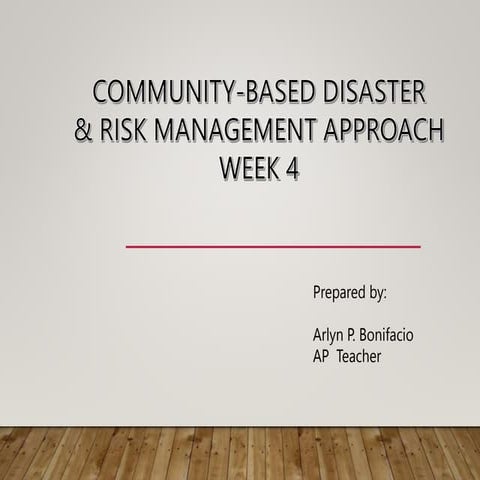 COMMUNITY-BASED DISASTER & RISK MANAGEMENT APPROACH WEEK 4

Prepared by:

Arlyn P. Bonifacio
AP Teacher